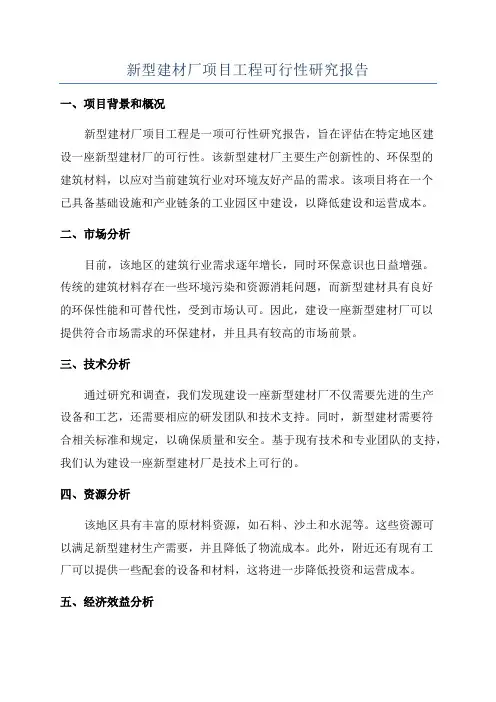 新型建材厂项目工程可行性研究报告

一、项目背景和概况

新型建材厂项目工程是一项可行性研究报告，旨在评估在特定地区建设一座新型建材厂的可行性。该新型建材厂主要生产创新性的、环保型的建筑材料，以应对当前建筑行业对环境友好产品的需求。该项目将在一个已具备基础设施和产业链条的工业园区中建设，以降低建设和运营成本。

二、市场分析

目前，该地区的建筑行业需求逐年增长，同时环保意识也日益增强。传统的建筑材料存在一些环境污染和资源消耗问题，而新型建材具有良好的环保性能和可替代性，受到市场认可。因此，建设一座新型建材厂可以提供符合市场需求的环保建材，并且具有较高的市场前景。

三、技术分析

通过研究和调查，我们发现建设一座新型建材厂不仅需要先进的生产设备和工艺，还需要相应的研发团队和技术支持。同时，新型建材需要符合相关标准和规定，以确保质量和安全。基于现有技术和专业团队的支持，我们认为建设一座新型建材厂是技术上可行的。

四、资源分析

该地区具有丰富的原材料资源，如石料、沙土和水泥等。这些资源可以满足新型建材生产需要，并且降低了物流成本。此外，附近还有现有工厂可以提供一些配套的设备和材料，这将进一步降低投资和运营成本。

五、经济效益分析